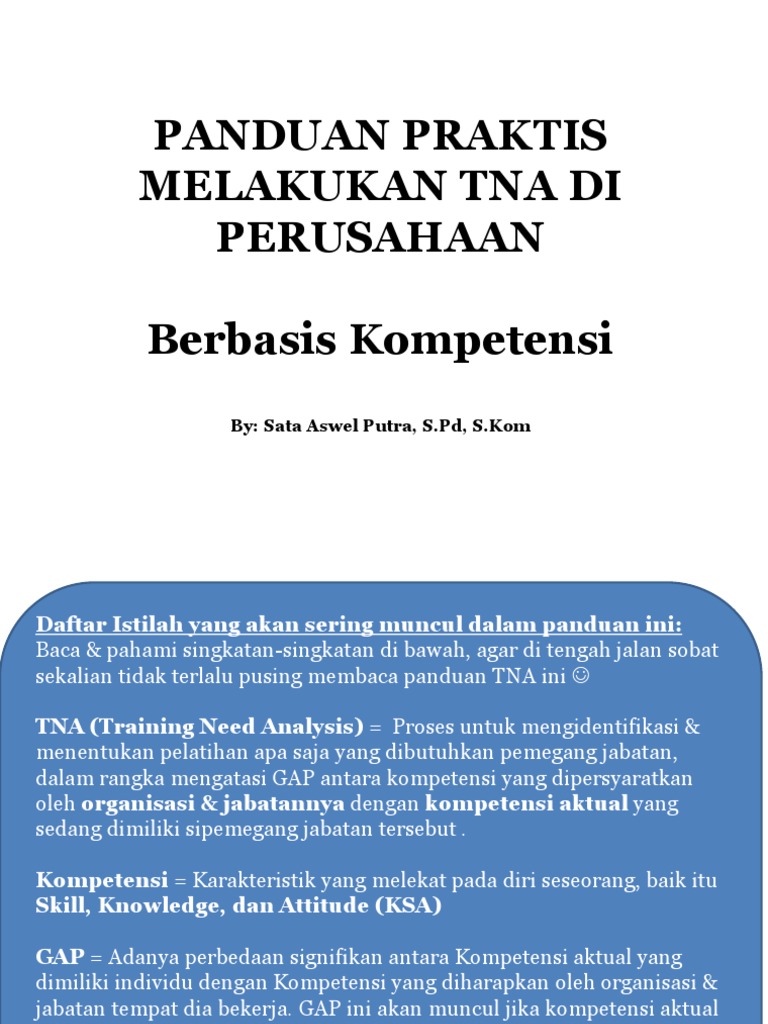 PANDUAN PRAKTIS MELAKUKAN TNA DI PERUSAHAAN

Berbasis Kompetensi

By: Sata Aswel Putra, S.Pd, S.Kom

Daftar Istilah yang akan sering muncul dalam panduan ini:
Baca & pahami singkatan-singkatan di bawah, agar di tengah jalan sobat sekalian tidak terlalu pusing membaca panduan TNA ini ☺

TNA (Training Need Analysis) = Proses untuk mengidentifikasi & menentukan pelatihan apa saja yang dibutuhkan pemegang jabatan, dalam rangka mengatasi GAP antara kompetensi yang dipersyaratkan oleh organisasi & jabatannya dengan kompetensi aktual yang sedang dimiliki sipemegang jabatan tersebut .

Kompetensi = Karakteristik yang melekat pada diri seseorang, baik itu Skill, Knowledge, dan Attitude (KSA)

GAP = Adanya perbedaan signifikan antara Kompetensi aktual yang dimiliki individu dengan Kompetensi yang diharapkan oleh organisasi & jabatan tempat dia bekerja. GAP ini akan muncul jika kompetensi aktual